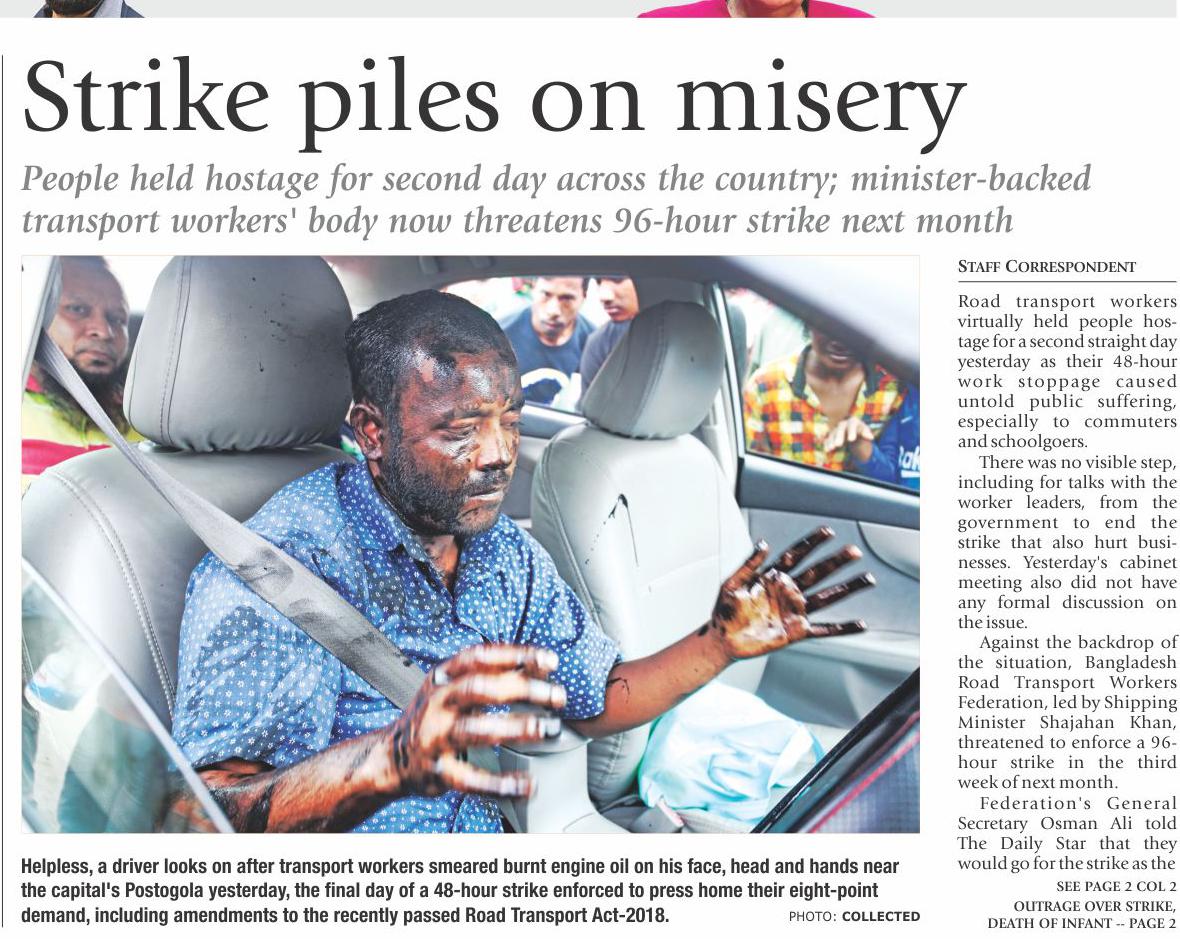 Strike piles on misery

People held hostage for second day across the country; minister-backed transport workers' body now threatens 96-hour strike next month

Helpless, a driver looks on after transport workers smeared burnt engine oil on his face, head and hands near the capital's Postogola yesterday, the final day of a 48-hour strike enforced to press home their eight-point demand, including amendments to the recently passed Road Transport Act-2018. PHOTO: COLLECTED

STAFF CORRESPONDENT

Road transport workers virtually held people hostage for a second straight day yesterday as their 48-hour work stoppage caused untold public suffering, especially to commuters and schoolgoers.

There was no visible step, including for talks with the worker leaders, from the government to end the strike that also hurt businesses. Yesterday's cabinet meeting also did not have any formal discussion on the issue.

Against the backdrop of the situation, Bangladesh Road Transport Workers Federation, led by Shipping Minister Shajahan Khan, threatened to enforce a 96-hour strike in the third week of next month.

Federation's General Secretary Osman Ali told The Daily Star that they would go for the strike as the

SEE PAGE 2 COL 2

OUTRAGE OVER STRIKE, DEATH OF INFANT -- PAGE 2